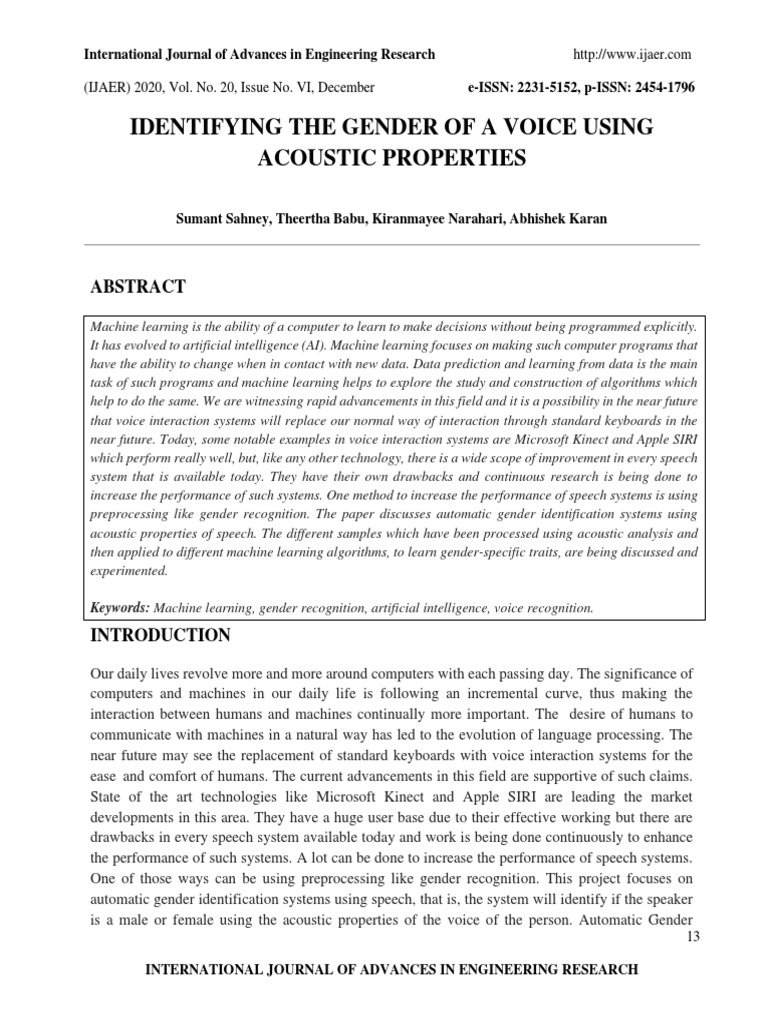 International Journal of Advances in Engineering Research http://www.ijaer.com

(IJAER) 2020, Vol. No. 20, Issue No. VI, December e-ISSN: 2231-5152, p-ISSN: 2454-1796

IDENTIFYING THE GENDER OF A VOICE USING ACOUSTIC PROPERTIES

Sumant Sahney, Theertha Babu, Kiranmayee Narahari, Abhishek Karan

ABSTRACT

Machine learning is the ability of a computer to learn to make decisions without being programmed explicitly. It has evolved to artificial intelligence (AI). Machine learning focuses on making such computer programs that have the ability to change when in contact with new data. Data prediction and learning from data is the main task of such programs and machine learning helps to explore the study and construction of algorithms which help to do the same. We are witnessing rapid advancements in this field and it is a possibility in the near future that voice interaction systems will replace our normal way of interaction through standard keyboards in the near future. Today, some notable examples in voice interaction systems are Microsoft Kinect and Apple SIRI which perform really well, but, like any other technology, there is a wide scope of improvement in every speech system that is available today. They have their own drawbacks and continuous research is being done to increase the performance of such systems. One method to increase the performance of speech systems is using preprocessing like gender recognition. The paper discusses automatic gender identification systems using acoustic properties of speech. The different samples which have been processed using acoustic analysis and then applied to different machine learning algorithms, to learn gender-specific traits, are being discussed and experimented.

Keywords: Machine learning, gender recognition, artificial intelligence, voice recognition.

INTRODUCTION

Our daily lives revolve more and more around computers with each passing day. The significance of computers and machines in our daily life is following an incremental curve, thus making the interaction between humans and machines continually more important. The desire of humans to communicate with machines in a natural way has led to the evolution of language processing. The near future may see the replacement of standard keyboards with voice interaction systems for the ease and comfort of humans. The current advancements in this field are supportive of such claims. State of the art technologies like Microsoft Kinect and Apple SIRI are leading the market developments in this area. They have a huge user base due to their effective working but there are drawbacks in every speech system available today and work is being done continuously to enhance the performance of such systems. A lot can be done to increase the performance of speech systems. One of those ways can be using preprocessing like gender recognition. This project focuses on automatic gender identification systems using speech, that is, the system will identify if the speaker is a male or female using the acoustic properties of the voice of the person. Automatic Gender

13

INTERNATIONAL JOURNAL OF ADVANCES IN ENGINEERING RESEARCH